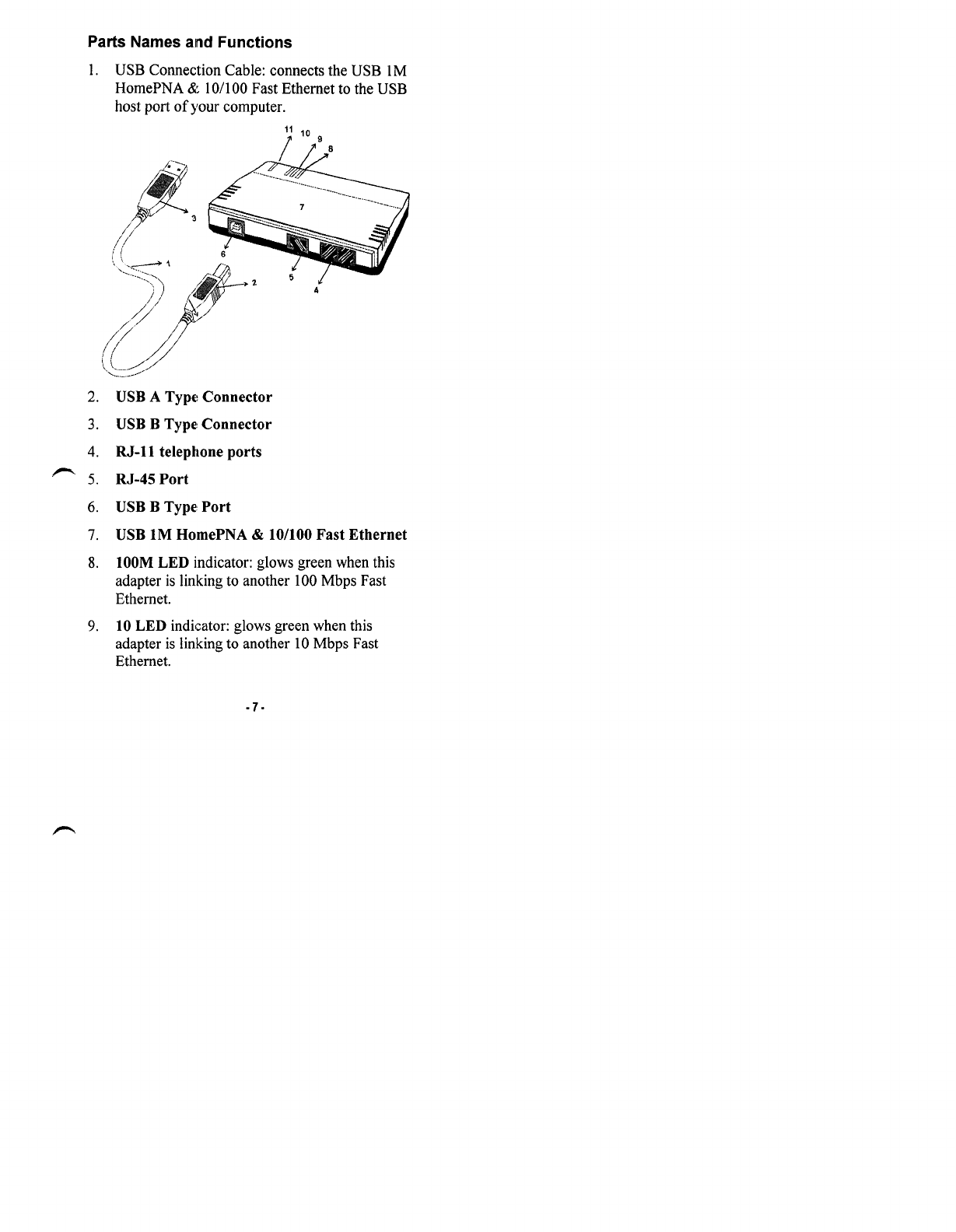 Parts Names and Functions

1. USB Connection Cable: connects the USB 1M HomePNA & 10/100 Fast Ethernet to the USB host port of your computer.

11 10 9 8 7 3 6 1 2 5 4

2. USB A Type Connector

3. USB B Type Connector

4. RJ-11 telephone ports

5. RJ-45 Port

6. USB B Type Port

7. USB 1M HomePNA & 10/100 Fast Ethernet

8. 100M LED indicator: glows green when this adapter is linking to another 100 Mbps Fast Ethernet.

9. 10 LED indicator: glows green when this adapter is linking to another 10 Mbps Fast Ethernet.

- 7 -